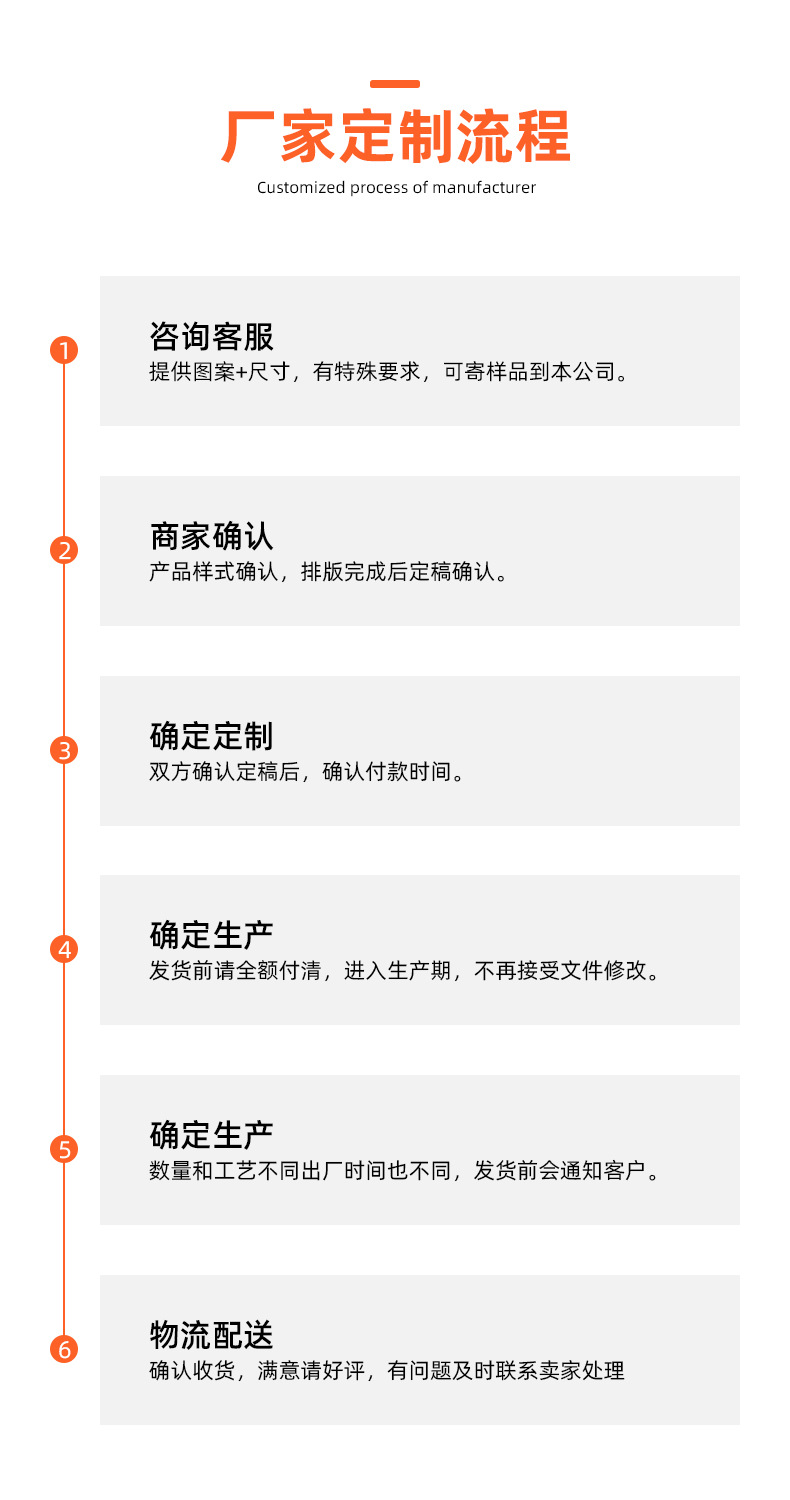 厂家定制流程
Customized process of manufacturer

1
咨询客服
提供图案+尺寸，有特殊要求，可寄样品到本公司。

2
商家确认
产品样式确认，排版完成后定稿确认。

3
确定定制
双方确认定稿后，确认付款时间。

4
确定生产
发货前请全额付清，进入生产期，不再接受文件修改。

5
确定生产
数量和工艺不同出厂时间也不同，发货前会通知客户。

6
物流配送
确认收货，满意请好评，有问题及时联系卖家处理